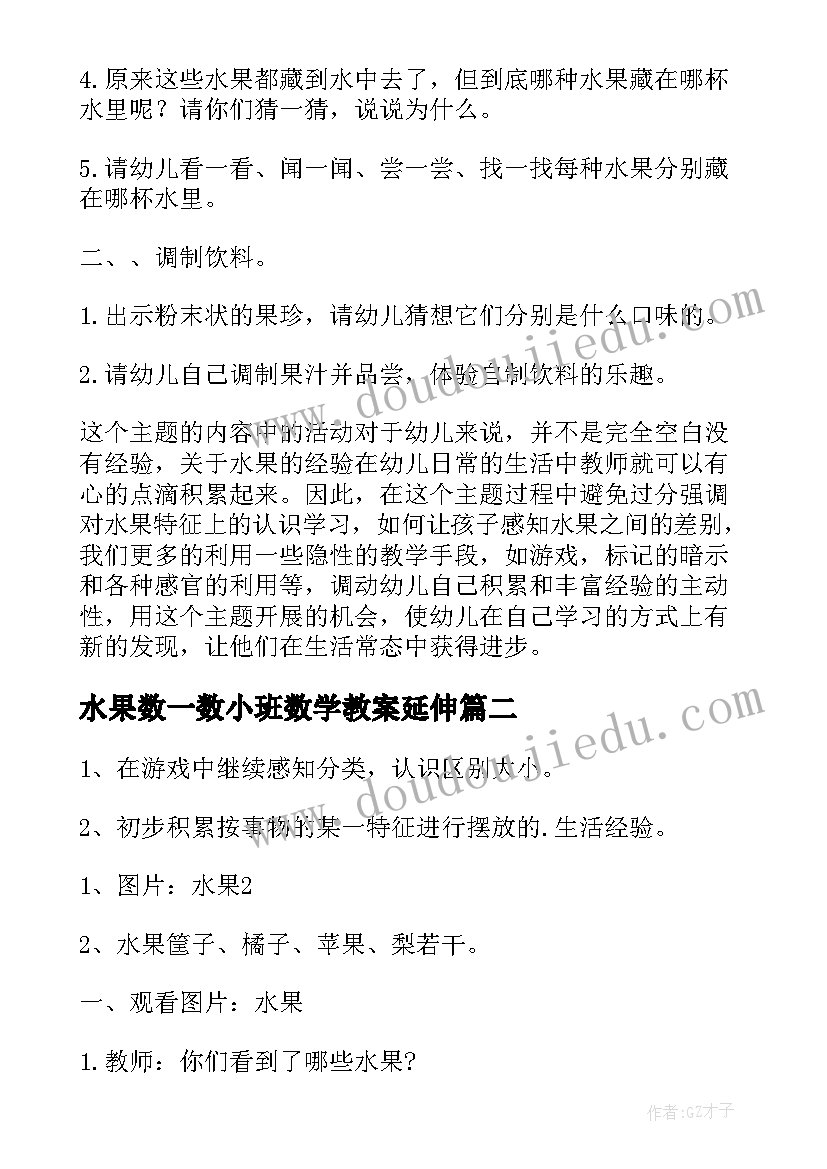 4.原来这些水果都藏到水中去了，但到底哪种水果藏在哪杯水里呢？请你们猜一猜，说说为什么。

5.请幼儿看一看、闻一闻、尝一尝、找一找每种水果分别藏在哪杯水里。

二、、调制饮料。

1.出示粉末状的果珍，请幼儿猜想它们分别是什么口味的。

2.请幼儿自己调制果汁并品尝，体验自制饮料的乐趣。

这个主题的内容中的活动对于幼儿来说，并不是完全空白没有经验，关于水果的经验在幼儿日常的生活中教师就可以有心的点滴积累起来。因此，在这个主题过程中避免过分强调对水果特征上的认识学习，如何让孩子感知水果之间的差别，我们更多的利用一些隐性的教学手段，如游戏，标记的暗示和各种感官的利用等，调动幼儿自己积累和丰富经验的主动性，用这个主题开展的机会，使幼儿在自己学习的方式上有新的发现，让他们在生活常态中获得进步。

水果数一数小班数学教案延伸篇二

1、在游戏中继续感知分类，认识区别大小。

2、初步积累按事物的某一特征进行摆放的.生活经验。

1、图片：水果2

2、水果筐子、橘子、苹果、梨若干。

一、观看图片：水果

1.教师：你们看到了哪些水果?

www.doudoujiedu.com

www.doudoujiedu.com

作者:GZ才子